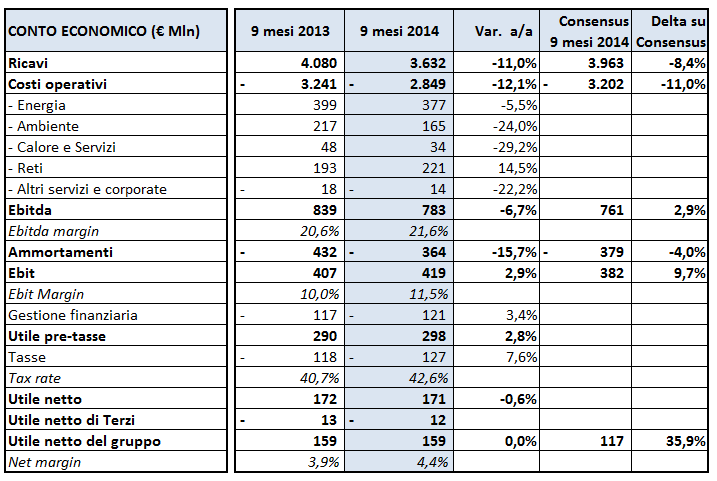 | CONTO ECONOMICO (€ Mln) | 9 mesi 2013 | 9 mesi 2014 | Var. a/a | Consensus 9 mesi 2014 | Delta su Consensus |
|---|---|---|---|---|---|
| Ricavi | 4.080 | 3.632 | -11,0% | 3.963 | -8,4% |
| Costi operativi | - 3.241 | - 2.849 | -12,1% | - 3.202 | -11,0% |
| - Energia | 399 | 377 | -5,5% | | |
| - Ambiente | 217 | 165 | -24,0% | | |
| - Calore e Servizi | 48 | 34 | -29,2% | | |
| - Reti | 193 | 221 | 14,5% | | |
| - Altri servizi e corporate | - 18 | - 14 | -22,2% | | |
| Ebitda | 839 | 783 | -6,7% | 761 | 2,9% |
| Ebitda margin | 20,6% | 21,6% | | | |
| Ammortamenti | - 432 | - 364 | -15,7% | - 379 | -4,0% |
| Ebit | 407 | 419 | 2,9% | 382 | 9,7% |
| Ebit Margin | 10,0% | 11,5% | | | |
| Gestione finanziaria | - 117 | - 121 | 3,4% | | |
| Utile pre-tasse | 290 | 298 | 2,8% | | |
| Tasse | - 118 | - 127 | 7,6% | | |
| Tax rate | 40,7% | 42,6% | | | |
| Utile netto | 172 | 171 | -0,6% | | |
| Utile netto di Terzi | - 13 | - 12 | | | |
| Utile netto del gruppo | 159 | 159 | 0,0% | 117 | 35,9% |
| Net margin | 3,9% | 4,4% | | | |